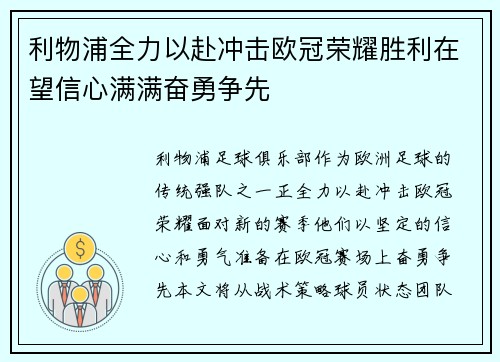 利物浦全力以赴冲击欧冠荣耀胜利在望信心满满奋勇争先

利物浦足球俱乐部作为欧洲足球的传统强队之一正全力以赴冲击欧冠荣耀面对新的赛季他们以坚定的信心和勇气准备在欧冠赛场上奋勇争先本文将从战术策略球员状态团队

$